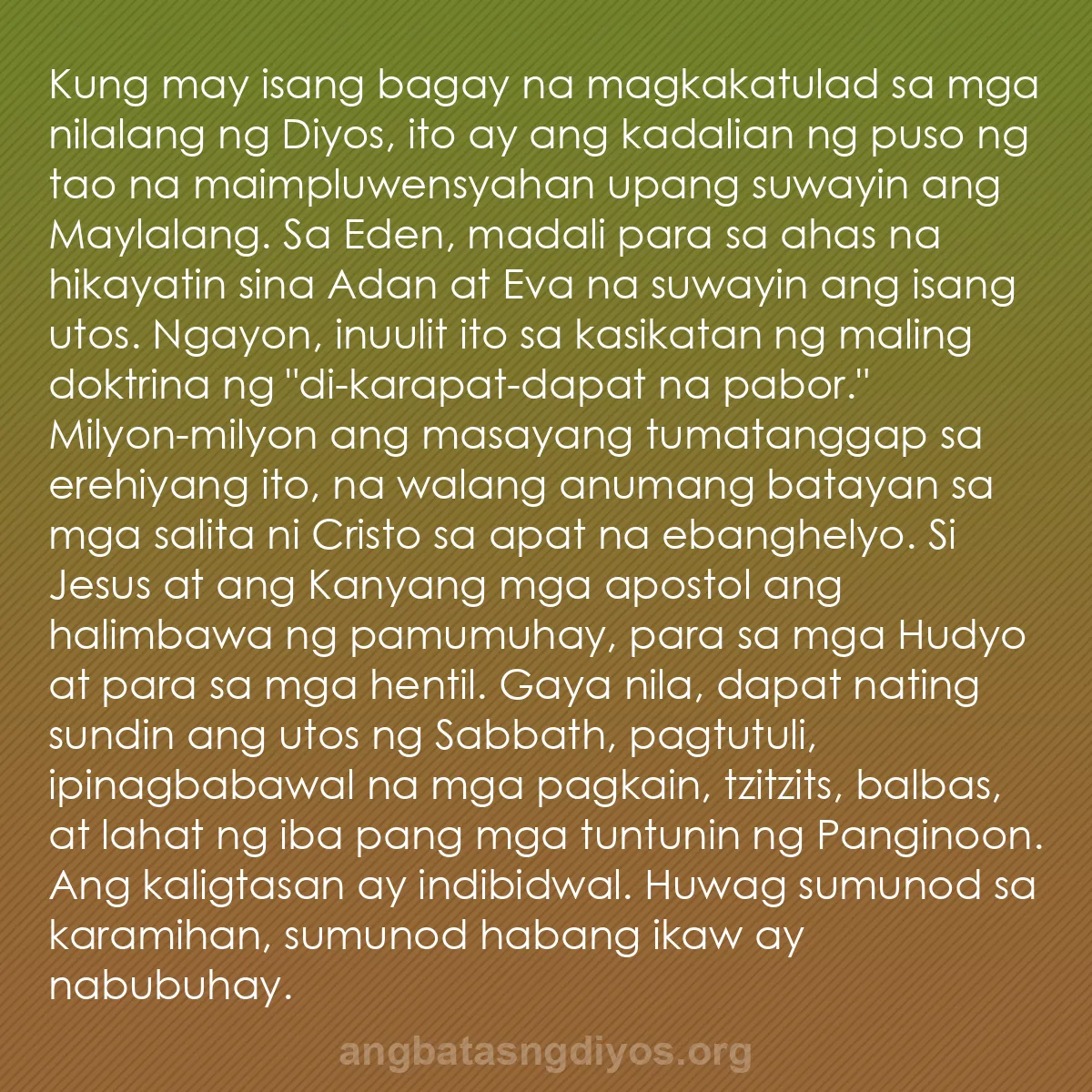 Kung may isang bagay na magkakatulad sa mga nilalang ng Diyos, ito ay ang kadalian ng puso ng tao na maimpluwensyahan upang suwayin ang Maylalang. Sa Eden, madali para sa ahas na hikayatin sina Adan at Eva na suwayin ang isang utos. Ngayon, inuulit ito sa kasikatan ng maling doktrina ng "di-karapat-dapat na pabor." Milyon-milyon ang masayang tumatanggap sa erehiyang ito, na walang anumang batayan sa mga salita ni Cristo sa apat na ebanghelyo. Si Jesus at ang Kanyang mga apostol ang halimbawa ng pamumuhay, para sa mga Hudyo at para sa mga hentil. Gaya nila, dapat nating sundin ang utos ng Sabbath, pagtutuli, ipinagbabawal na mga pagkain, tzitzits, balbas, at lahat ng iba pang mga tuntunin ng Panginoon. Ang kaligtasan ay indibidwal. Huwag sumunod sa karamihan, sumunod habang ikaw ay nabubuhay.

angbatasngdiyos.org